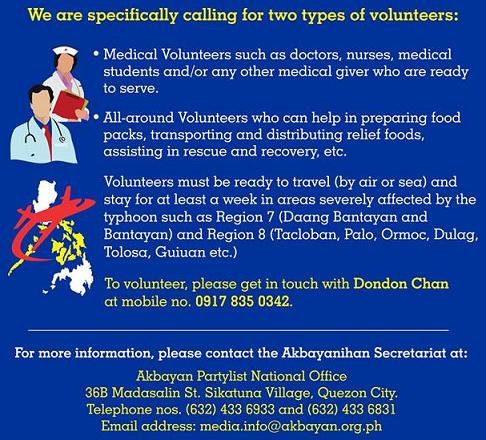 We are specifically calling for two types of volunteers:

• Medical Volunteers such as doctors, nurses, medical students and/or any other medical giver who are ready to serve.

• All-around Volunteers who can help in preparing food packs, transporting and distributing relief foods, assisting in rescue and recovery, etc.

Volunteers must be ready to travel (by air or sea) and stay for at least a week in areas severely affected by the typhoon such as Region 7 (Daang Bantayan and Bantayan) and Region 8 (Tacloban, Palo, Ormoc, Dulag, Tolosa, Guiuan etc.)

To volunteer, please get in touch with Dondon Chan at mobile no. 0917 835 0342.

For more information, please contact the Akbayanihan Secretariat at:

Akbayan Partylist National Office
36B Madasalin St. Sikatuna Village, Quezon City.
Telephone nos. (632) 433 6933 and (632) 433 6831
Email address: media.info@akbayan.org.ph